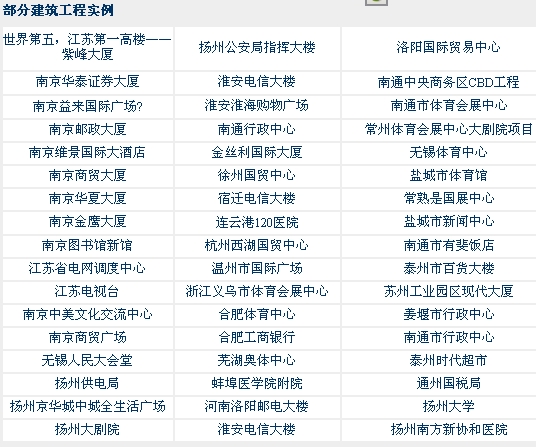 部分建筑工程实例

| 世界第五，江苏第一高楼——紫峰大厦 | 扬州公安局指挥大楼 | 洛阳国际贸易中心 |
|---|---|---|
| 南京华泰证券大厦 | 淮安电信大楼 | 南通中央商务区CBD工程 |
| 南京益来国际广场? | 淮安淮海购物广场 | 南通市体育会展中心 |
| 南京邮政大厦 | 南通行政中心 | 常州体育会展中心大剧院项目 |
| 南京维景国际大酒店 | 金丝利国际大厦 | 无锡体育中心 |
| 南京商贸大厦 | 徐州国贸中心 | 盐城市体育馆 |
| 南京华夏大厦 | 宿迁电信大楼 | 常熟是国展中心 |
| 南京金鹰大厦 | 连云港120医院 | 盐城市新闻中心 |
| 南京图书馆新馆 | 杭州西湖国贸中心 | 南通市有斐饭店 |
| 江苏省电网调度中心 | 温州市国际广场 | 泰州市百货大楼 |
| 江苏电视台 | 浙江义乌市体育会展中心 | 苏州工业园区现代大厦 |
| 南京中美文化交流中心 | 合肥体育中心 | 姜堰市行政中心 |
| 南京商贸广场 | 合肥工商银行 | 南通市行政中心 |
| 无锡人民大会堂 | 芜湖奥体中心 | 泰州时代超市 |
| 扬州供电局 | 蚌埠医学院附院 | 通州国税局 |
| 扬州京华城中城全生活广场 | 河南洛阳邮电大楼 | 扬州大学 |
| 扬州大剧院 | 淮安电信大楼 | 扬州南方新协和医院 |